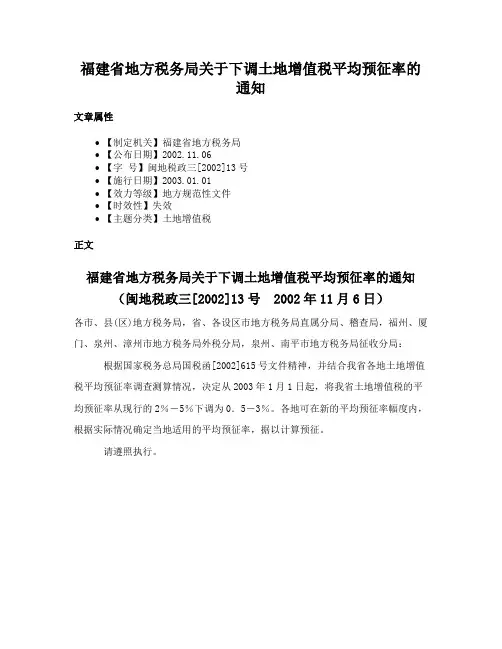 福建省地方税务局关于下调土地增值税平均预征率的通知

文章属性

- 【制定机关】福建省地方税务局
- 【公布日期】2002.11.06
- 【字　号】闽地税政三[2002]13号
- 【施行日期】2003.01.01
- 【效力等级】地方规范性文件
- 【时效性】失效
- 【主题分类】土地增值税

正文

福建省地方税务局关于下调土地增值税平均预征率的通知
（闽地税政三[2002]13号　2002年11月6日）

各市、县(区)地方税务局，省、各设区市地方税务局直属分局、稽查局，福州、厦门、泉州、漳州市地方税务局外税分局，泉州、南平市地方税务局征收分局：

根据国家税务总局国税函[2002]615号文件精神，并结合我省各地土地增值税平均预征率调查测算情况，决定从2003年1月1日起，将我省土地增值税的平均预征率从现行的2%－5%下调为0．5－3%。各地可在新的平均预征率幅度内，根据实际情况确定当地适用的平均预征率，据以计算预征。

请遵照执行。